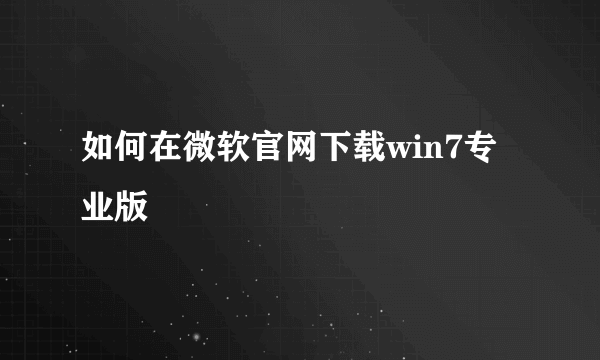 如何在微软官网下载win7专业版